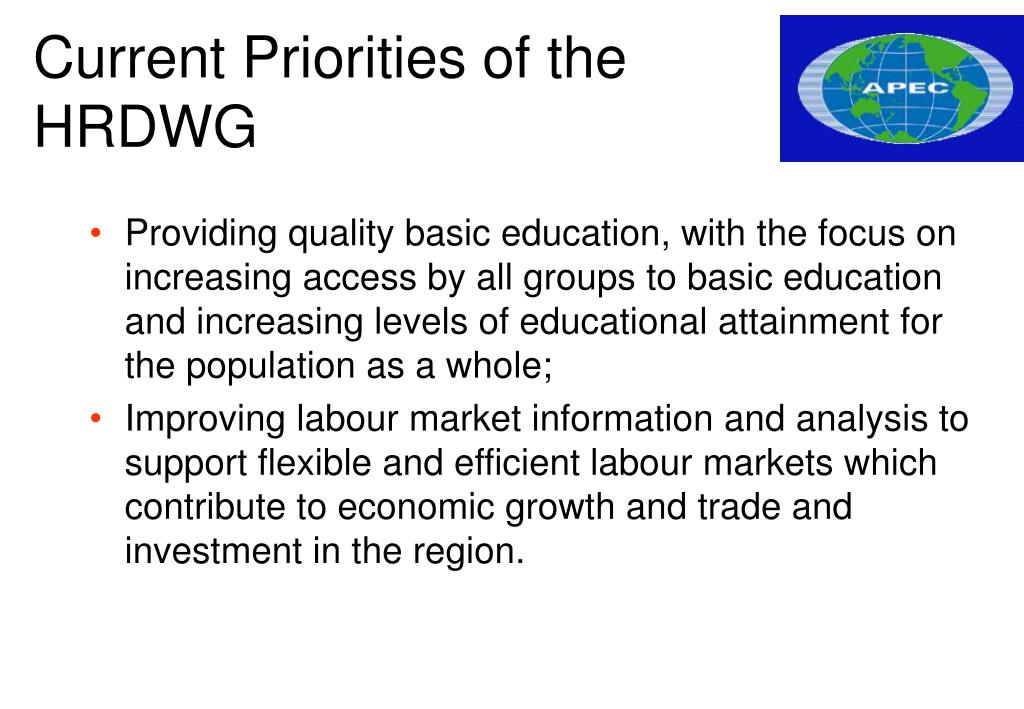 Current Priorities of the HRDWG

APEC

• Providing quality basic education, with the focus on increasing access by all groups to basic education and increasing levels of educational attainment for the population as a whole;
• Improving labour market information and analysis to support flexible and efficient labour markets which contribute to economic growth and trade and investment in the region.